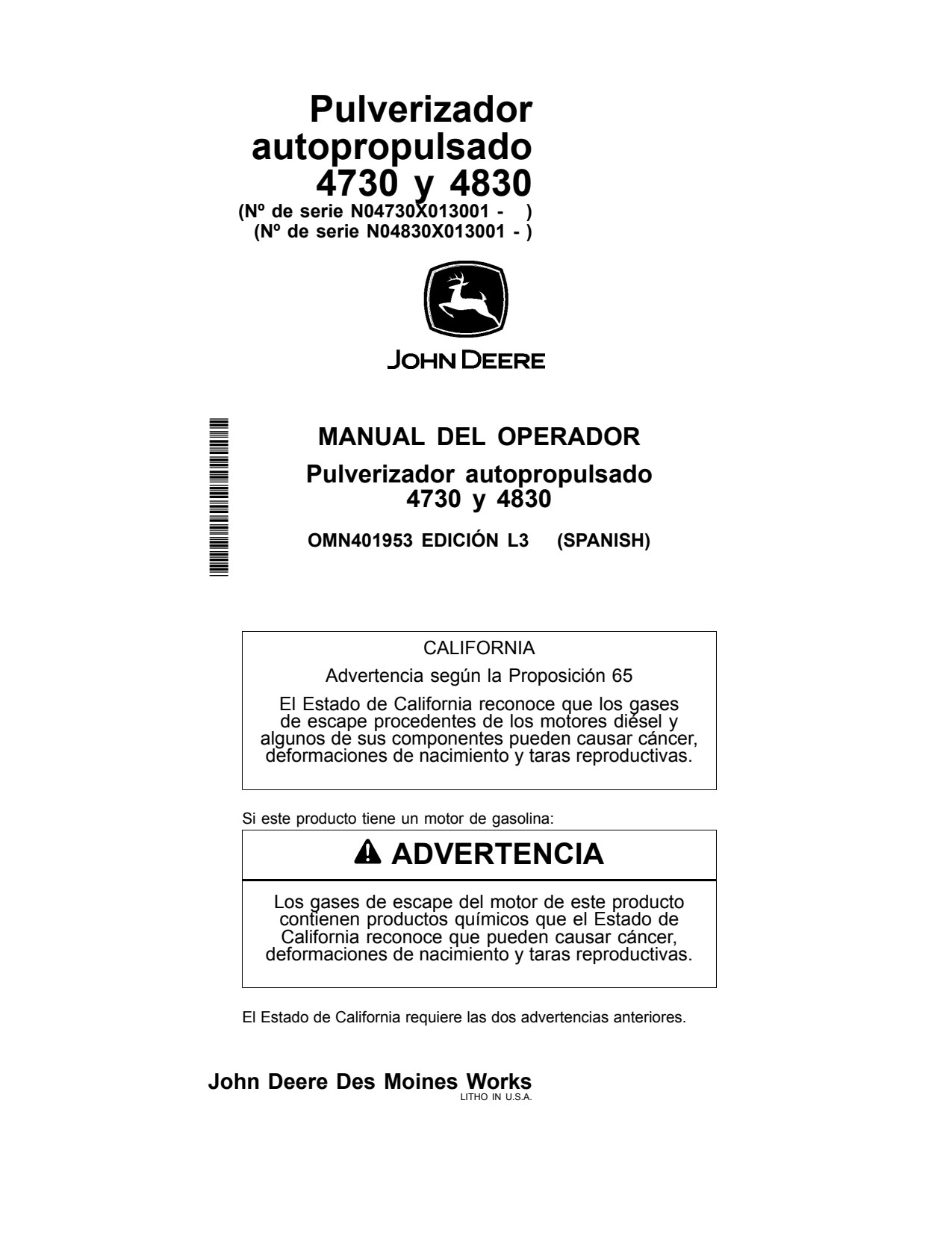 Pulverizador autopropulsado 4730 y 4830
(Nº de serie N04730X013001 - )
(Nº de serie N04830X013001 - )

JOHN DEERE

MANUAL DEL OPERADOR
Pulverizador autopropulsado 4730 y 4830

OMN401953 EDICIÓN L3 (SPANISH)

CALIFORNIA

Advertencia según la Proposición 65

El Estado de California reconoce que los gases de escape procedentes de los motores diésel y algunos de sus componentes pueden causar cáncer, deformaciones de nacimiento y taras reproductivas.

Si este producto tiene un motor de gasolina:

ADVERTENCIA

Los gases de escape del motor de este producto contienen productos químicos que el Estado de California reconoce que pueden causar cáncer, deformaciones de nacimiento y taras reproductivas.

El Estado de California requiere las dos advertencias anteriores.

John Deere Des Moines Works
LITHO IN U.S.A.